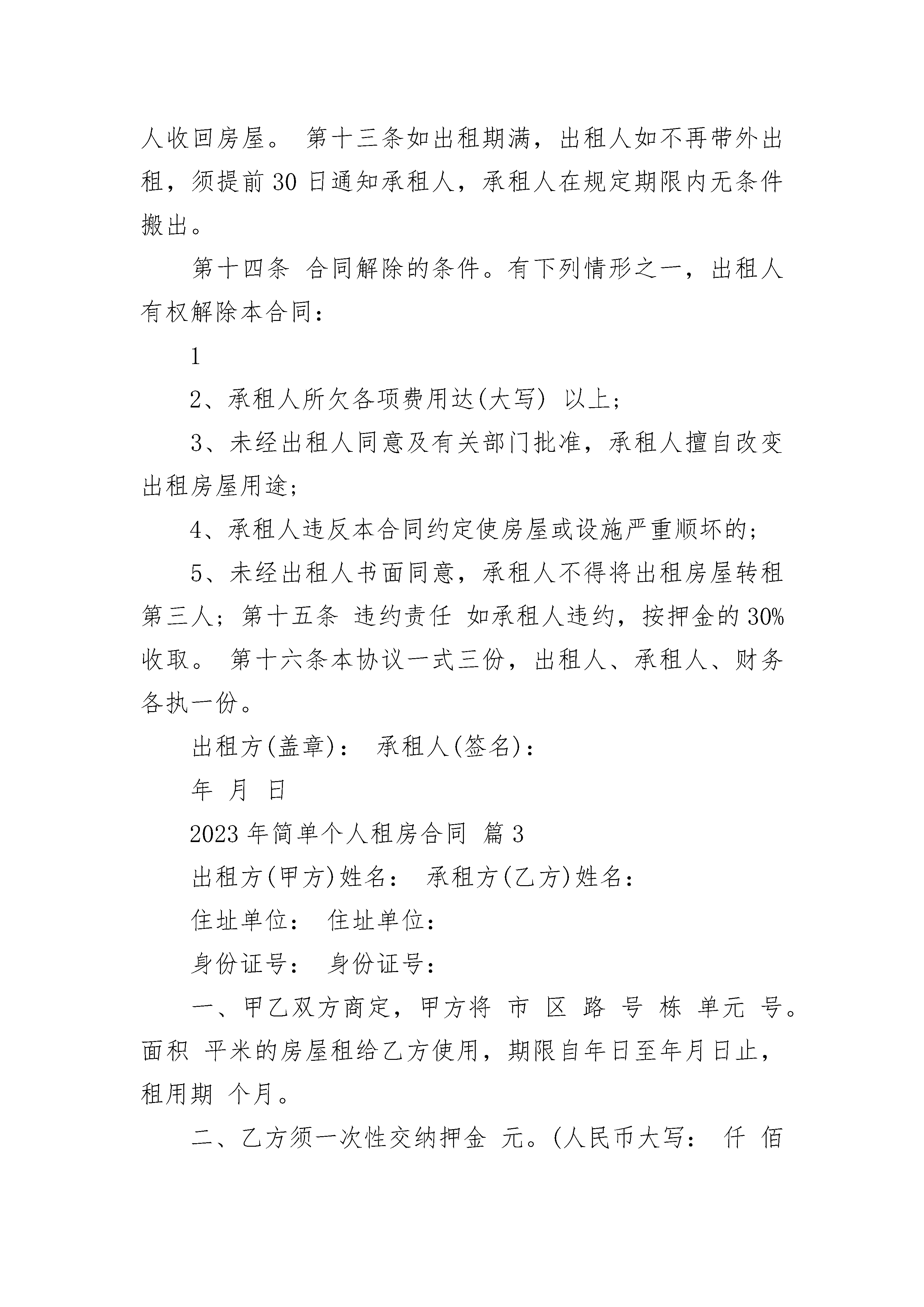 人收回房屋。 第十三条如出租期满，出租人如不再带外出租，须提前 30 日通知承租人，承租人在规定期限内无条件搬出。

第十四条 合同解除的条件。有下列情形之一，出租人有权解除本合同：

1

2、承租人所欠各项费用达(大写) 以上；

3、未经出租人同意及有关部门批准，承租人擅自改变出租房屋用途；

4、承租人违反本合同约定使房屋或设施严重顺坏的；

5、未经出租人书面同意，承租人不得将出租房屋转租第三人；第十五条 违约责任 如承租人违约，按押金的 30%收取。 第十六条本协议一式三份，出租人、承租人、财务各执一份。

出租方(盖章)： 承租人(签名)：

年 月 日

2023 年简单个人租房合同 篇 3

出租方(甲方)姓名： 承租方(乙方)姓名：

住址单位： 住址单位：

身份证号： 身份证号：

一、甲乙双方商定，甲方将 市 区 路 号 栋 单元 号。面积 平米的房屋租给乙方使用，期限自年日至年月日止，租用期 个月。

二、乙方须一次性交纳押金 元。(人民币大写： 仟 佰